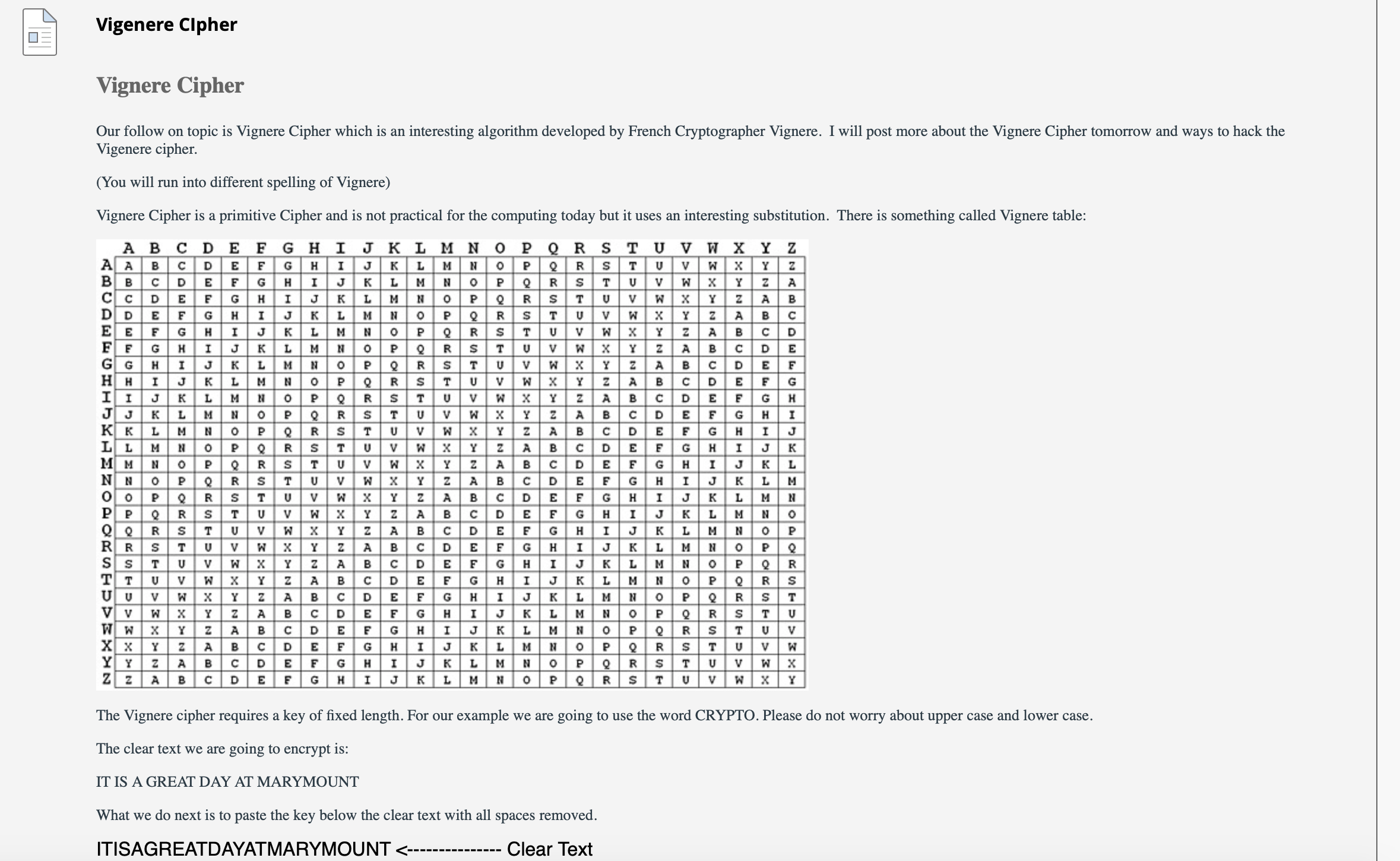 Vigenere CIpher

Vignere Cipher

Our follow on topic is Vignere Cipher which is an interesting algorithm developed by French Cryptographer Vignere. I will post more about the Vignere Cipher tomorrow and ways to hack the Vigenere cipher.

(You will run into different spelling of Vignere)

Vignere Cipher is a primitive Cipher and is not practical for the computing today but it uses an interesting substitution. There is something called Vignere table:

| | A | B | C | D | E | F | G | H | I | J | K | L | M | N | O | P | Q | R | S | T | U | V | W | X | Y | Z |
|---|---|---|---|---|---|---|---|---|---|---|---|---|---|---|---|---|---|---|---|---|---|---|---|---|---|---|
| A | A | B | C | D | E | F | G | H | I | J | K | L | M | N | O | P | Q | R | S | T | U | V | W | X | Y | Z |
| B | B | C | D | E | F | G | H | I | J | K | L | M | N | O | P | Q | R | S | T | U | V | W | X | Y | Z | A |
| C | C | D | E | F | G | H | I | J | K | L | M | N | O | P | Q | R | S | T | U | V | W | X | Y | Z | A | B |
| D | D | E | F | G | H | I | J | K | L | M | N | O | P | Q | R | S | T | U | V | W | X | Y | Z | A | B | C |
| E | E | F | G | H | I | J | K | L | M | N | O | P | Q | R | S | T | U | V | W | X | Y | Z | A | B | C | D |
| F | F | G | H | I | J | K | L | M | N | O | P | Q | R | S | T | U | V | W | X | Y | Z | A | B | C | D | E |
| G | G | H | I | J | K | L | M | N | O | P | Q | R | S | T | U | V | W | X | Y | Z | A | B | C | D | E | F |
| H | H | I | J | K | L | M | N | O | P | Q | R | S | T | U | V | W | X | Y | Z | A | B | C | D | E | F | G |
| I | I | J | K | L | M | N | O | P | Q | R | S | T | U | V | W | X | Y | Z | A | B | C | D | E | F | G | H |
| J | J | K | L | M | N | O | P | Q | R | S | T | U | V | W | X | Y | Z | A | B | C | D | E | F | G | H | I |
| K | K | L | M | N | O | P | Q | R | S | T | U | V | W | X | Y | Z | A | B | C | D | E | F | G | H | I | J |
| L | L | M | N | O | P | Q | R | S | T | U | V | W | X | Y | Z | A | B | C | D | E | F | G | H | I | J | K |
| M | M | N | O | P | Q | R | S | T | U | V | W | X | Y | Z | A | B | C | D | E | F | G | H | I | J | K | L |
| N | N | O | P | Q | R | S | T | U | V | W | X | Y | Z | A | B | C | D | E | F | G | H | I | J | K | L | M |
| O | O | P | Q | R | S | T | U | V | W | X | Y | Z | A | B | C | D | E | F | G | H | I | J | K | L | M | N |
| P | P | Q | R | S | T | U | V | W | X | Y | Z | A | B | C | D | E | F | G | H | I | J | K | L | M | N | O |
| Q | Q | R | S | T | U | V | W | X | Y | Z | A | B | C | D | E | F | G | H | I | J | K | L | M | N | O | P |
| R | R | S | T | U | V | W | X | Y | Z | A | B | C | D | E | F | G | H | I | J | K | L | M | N | O | P | Q |
| S | S | T | U | V | W | X | Y | Z | A | B | C | D | E | F | G | H | I | J | K | L | M | N | O | P | Q | R |
| T | T | U | V | W | X | Y | Z | A | B | C | D | E | F | G | H | I | J | K | L | M | N | O | P | Q | R | S |
| U | U | V | W | X | Y | Z | A | B | C | D | E | F | G | H | I | J | K | L | M | N | O | P | Q | R | S | T |
| V | V | W | X | Y | Z | A | B | C | D | E | F | G | H | I | J | K | L | M | N | O | P | Q | R | S | T | U |
| W | W | X | Y | Z | A | B | C | D | E | F | G | H | I | J | K | L | M | N | O | P | Q | R | S | T | U | V |
| X | X | Y | Z | A | B | C | D | E | F | G | H | I | J | K | L | M | N | O | P | Q | R | S | T | U | V | W |
| Y | Y | Z | A | B | C | D | E | F | G | H | I | J | K | L | M | N | O | P | Q | R | S | T | U | V | W | X |
| Z | Z | A | B | C | D | E | F | G | H | I | J | K | L | M | N | O | P | Q | R | S | T | U | V | W | X | Y |

The Vignere cipher requires a key of fixed length. For our example we are going to use the word CRYPTO. Please do not worry about upper case and lower case.

The clear text we are going to encrypt is:

IT IS A GREAT DAY AT MARYMOUNT

What we do next is to paste the key below the clear text with all spaces removed.

ITISAGREATDAYATMARYMOUNT <--------------- Clear Text